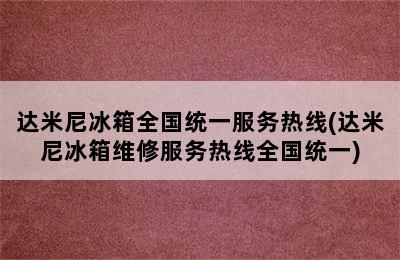 达米尼冰箱全国统一服务热线(达米尼冰箱维修服务热线全国统一)